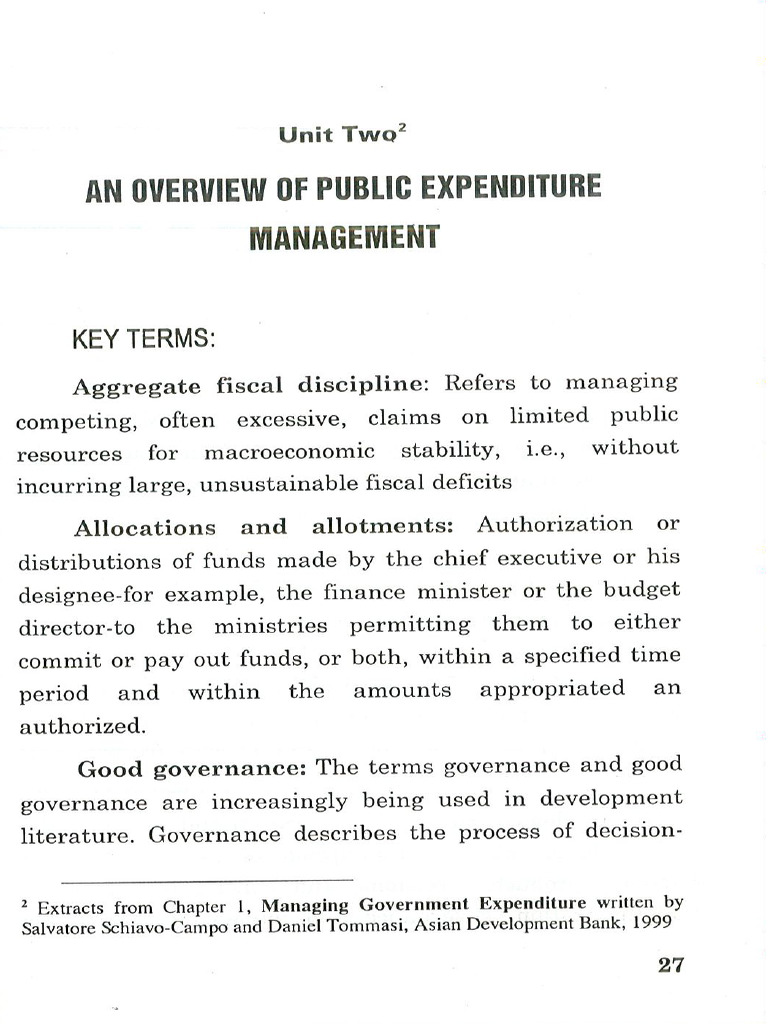 Unit Two$^2$

AN OVERVIEW OF PUBLIC EXPENDITURE MANAGEMENT

KEY TERMS:

Aggregate fiscal discipline: Refers to managing competing, often excessive, claims on limited public resources for macroeconomic stability, i.e., without incurring large, unsustainable fiscal deficits

Allocations and allotments: Authorization or distributions of funds made by the chief executive or his designee-for example, the finance minister or the budget director-to the ministries permitting them to either commit or pay out funds, or both, within a specified time period and within the amounts appropriated an authorized.

Good governance: The terms governance and good governance are increasingly being used in development literature. Governance describes the process of decision-

$^2$ Extracts from Chapter 1, Managing Government Expenditure written by Salvatore Schiavo-Campo and Daniel Tommasi, Asian Development Bank, 1999

27